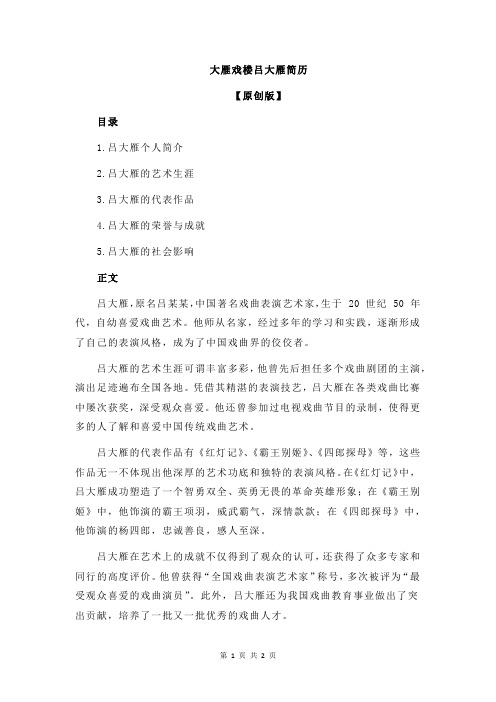 大雁戏楼吕大雁简历

【原创版】

目录

1.吕大雁个人简介

2.吕大雁的艺术生涯

3.吕大雁的代表作品

4.吕大雁的荣誉与成就

5.吕大雁的社会影响

正文

吕大雁，原名吕某某，中国著名戏曲表演艺术家，生于 20 世纪 50 年代，自幼喜爱戏曲艺术。他师从名家，经过多年的学习和实践，逐渐形成了自己的表演风格，成为了中国戏曲界的佼佼者。

吕大雁的艺术生涯可谓丰富多彩，他曾先后担任多个戏曲剧团的主演，演出足迹遍布全国各地。凭借其精湛的表演技艺，吕大雁在各类戏曲比赛中屡次获奖，深受观众喜爱。他还曾参加过电视戏曲节目的录制，使得更多的人了解和喜爱中国传统戏曲艺术。

吕大雁的代表作品有《红灯记》、《霸王别姬》、《四郎探母》等，这些作品无一不体现出他深厚的艺术功底和独特的表演风格。在《红灯记》中，吕大雁成功塑造了一个智勇双全、英勇无畏的革命英雄形象；在《霸王别姬》中，他饰演的霸王项羽，威武霸气，深情款款；在《四郎探母》中，他饰演的杨四郎，忠诚善良，感人至深。

吕大雁在艺术上的成就不仅得到了观众的认可，还获得了众多专家和同行的高度评价。他曾获得“全国戏曲表演艺术家”称号，多次被评为“最受观众喜爱的戏曲演员”。此外，吕大雁还为我国戏曲教育事业做出了突出贡献，培养了一批又一批优秀的戏曲人才。

第 1 页 共 2 页